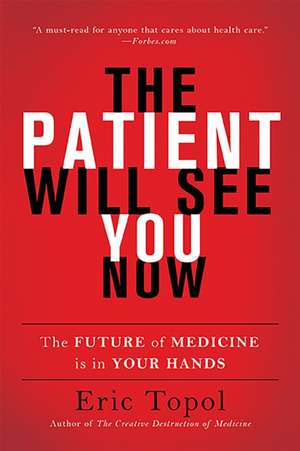 "A must-read for anyone that cares about health care."
—Forbes.com

THE PATIENT WILL SEE YOU NOW

The FUTURE of MEDICINE is in YOUR HANDS

Eric Topol

Author of The Creative Destruction of Medicine